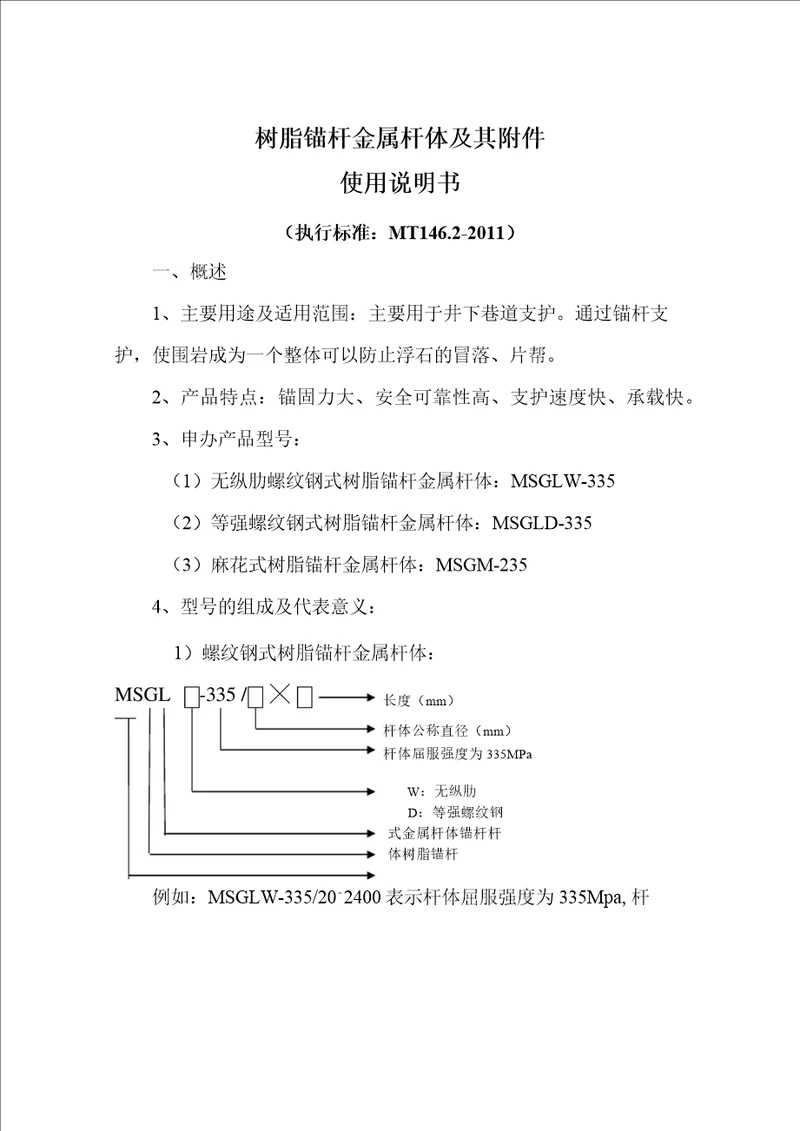 树脂锚杆金属杆体及其附件
使用说明书

（执行标准：MT146.2-2011）

一、概述

1、主要用途及适用范围：主要用于井下巷道支护。通过锚杆支护，使围岩成为一个整体可以防止浮石的冒落、片帮。

2、产品特点：锚固力大、安全可靠性高、支护速度快、承载快。

3、申办产品型号：

（1）无纵肋螺纹钢式树脂锚杆金属杆体：MSGLW-335

（2）等强螺纹钢式树脂锚杆金属杆体：MSGLD-335

（3）麻花式树脂锚杆金属杆体：MSGM-235

4、型号的组成及代表意义：

1）螺纹钢式树脂锚杆金属杆体：

MSGL □-335 /□×□

长度（mm）
杆体公称直径（mm）
杆体屈服强度为 335MPa
W：无纵肋
D：等强螺纹钢
式金属杆体锚杆杆
体树脂锚杆

例如：MSGLW-335/20ˉ2400 表示杆体屈服强度为 335Mpa, 杆